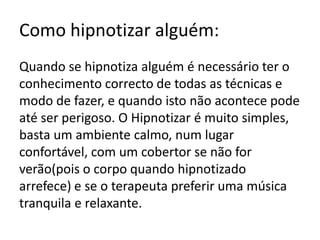 Como hipnotizar alguém:

Quando se hipnotiza alguém é necessário ter o conhecimento correcto de todas as técnicas e modo de fazer, e quando isto não acontece pode até ser perigoso. O Hipnotizar é muito simples, basta um ambiente calmo, num lugar confortável, com um cobertor se não for verão(pois o corpo quando hipnotizado arrefece) e se o terapeuta preferir uma música tranquila e relaxante.